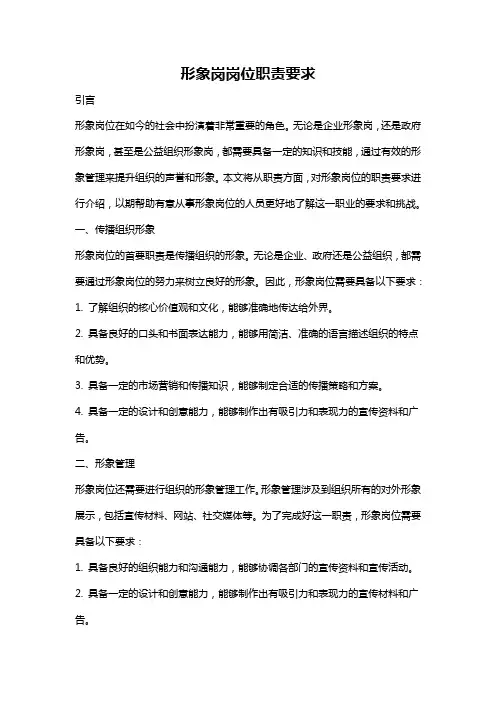 形象岗岗位职责要求

引言

形象岗位在如今的社会中扮演着非常重要的角色。无论是企业形象岗，还是政府形象岗，甚至是公益组织形象岗，都需要具备一定的知识和技能，通过有效的形象管理来提升组织的声誉和形象。本文将从职责方面，对形象岗位的职责要求进行介绍，以期帮助有意从事形象岗位的人员更好地了解这一职业的要求和挑战。

一、传播组织形象

形象岗位的首要职责是传播组织的形象。无论是企业、政府还是公益组织，都需要通过形象岗位的努力来树立良好的形象。因此，形象岗位需要具备以下要求：

1. 了解组织的核心价值观和文化，能够准确地传达给外界。

2. 具备良好的口头和书面表达能力，能够用简洁、准确的语言描述组织的特点和优势。

3. 具备一定的市场营销和传播知识，能够制定合适的传播策略和方案。

4. 具备一定的设计和创意能力，能够制作出有吸引力和表现力的宣传资料和广告。

二、形象管理

形象岗位还需要进行组织的形象管理工作。形象管理涉及到组织所有的对外形象展示，包括宣传材料、网站、社交媒体等。为了完成好这一职责，形象岗位需要具备以下要求：

1. 具备良好的组织能力和沟通能力，能够协调各部门的宣传资料和宣传活动。

2. 具备一定的设计和创意能力，能够制作出有吸引力和表现力的宣传材料和广告。